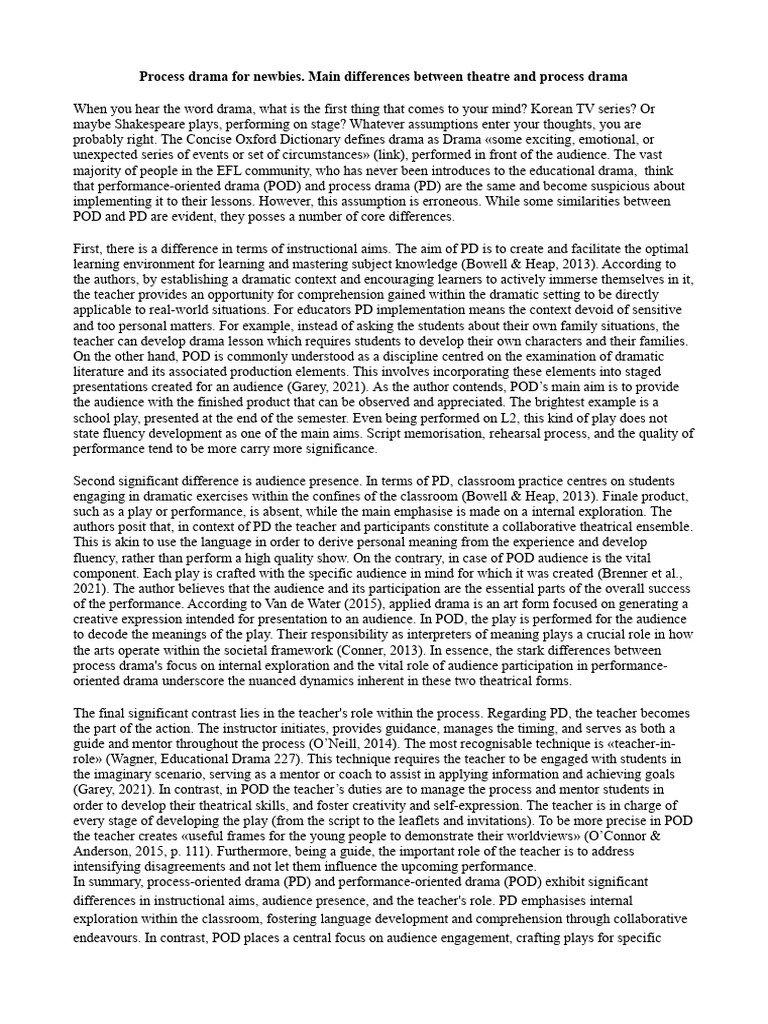 Process drama for newbies. Main differences between theatre and process drama

When you hear the word drama, what is the first thing that comes to your mind? Korean TV series? Or maybe Shakespeare plays, performing on stage? Whatever assumptions enter your thoughts, you are probably right. The Concise Oxford Dictionary defines drama as Drama «some exciting, emotional, or unexpected series of events or set of circumstances» (link), performed in front of the audience. The vast majority of people in the EFL community, who has never been introduces to the educational drama, think that performance-oriented drama (POD) and process drama (PD) are the same and become suspicious about implementing it to their lessons. However, this assumption is erroneous. While some similarities between POD and PD are evident, they posses a number of core differences.

First, there is a difference in terms of instructional aims. The aim of PD is to create and facilitate the optimal learning environment for learning and mastering subject knowledge (Bowell & Heap, 2013). According to the authors, by establishing a dramatic context and encouraging learners to actively immerse themselves in it, the teacher provides an opportunity for comprehension gained within the dramatic setting to be directly applicable to real-world situations. For educators PD implementation means the context devoid of sensitive and too personal matters. For example, instead of asking the students about their own family situations, the teacher can develop drama lesson which requires students to develop their own characters and their families. On the other hand, POD is commonly understood as a discipline centred on the examination of dramatic literature and its associated production elements. This involves incorporating these elements into staged presentations created for an audience (Garey, 2021). As the author contends, POD's main aim is to provide the audience with the finished product that can be observed and appreciated. The brightest example is a school play, presented at the end of the semester. Even being performed on L2, this kind of play does not state fluency development as one of the main aims. Script memorisation, rehearsal process, and the quality of performance tend to be more carry more significance.

Second significant difference is audience presence. In terms of PD, classroom practice centres on students engaging in dramatic exercises within the confines of the classroom (Bowell & Heap, 2013). Finale product, such as a play or performance, is absent, while the main emphasise is made on a internal exploration. The authors posit that, in context of PD the teacher and participants constitute a collaborative theatrical ensemble. This is akin to use the language in order to derive personal meaning from the experience and develop fluency, rather than perform a high quality show. On the contrary, in case of POD audience is the vital component. Each play is crafted with the specific audience in mind for which it was created (Brenner et al., 2021). The author believes that the audience and its participation are the essential parts of the overall success of the performance. According to Van de Water (2015), applied drama is an art form focused on generating a creative expression intended for presentation to an audience. In POD, the play is performed for the audience to decode the meanings of the play. Their responsibility as interpreters of meaning plays a crucial role in how the arts operate within the societal framework (Conner, 2013). In essence, the stark differences between process drama's focus on internal exploration and the vital role of audience participation in performance-oriented drama underscore the nuanced dynamics inherent in these two theatrical forms.

The final significant contrast lies in the teacher's role within the process. Regarding PD, the teacher becomes the part of the action. The instructor initiates, provides guidance, manages the timing, and serves as both a guide and mentor throughout the process (O'Neill, 2014). The most recognisable technique is «teacher-in-role» (Wagner, Educational Drama 227). This technique requires the teacher to be engaged with students in the imaginary scenario, serving as a mentor or coach to assist in applying information and achieving goals (Garey, 2021). In contrast, in POD the teacher's duties are to manage the process and mentor students in order to develop their theatrical skills, and foster creativity and self-expression. The teacher is in charge of every stage of developing the play (from the script to the leaflets and invitations). To be more precise in POD the teacher creates «useful frames for the young people to demonstrate their worldviews» (O'Connor & Anderson, 2015, p. 111). Furthermore, being a guide, the important role of the teacher is to address intensifying disagreements and not let them influence the upcoming performance.
In summary, process-oriented drama (PD) and performance-oriented drama (POD) exhibit significant differences in instructional aims, audience presence, and the teacher's role. PD emphasises internal exploration within the classroom, fostering language development and comprehension through collaborative endeavours. In contrast, POD places a central focus on audience engagement, crafting plays for specific